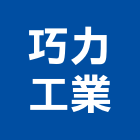 巧力
工業